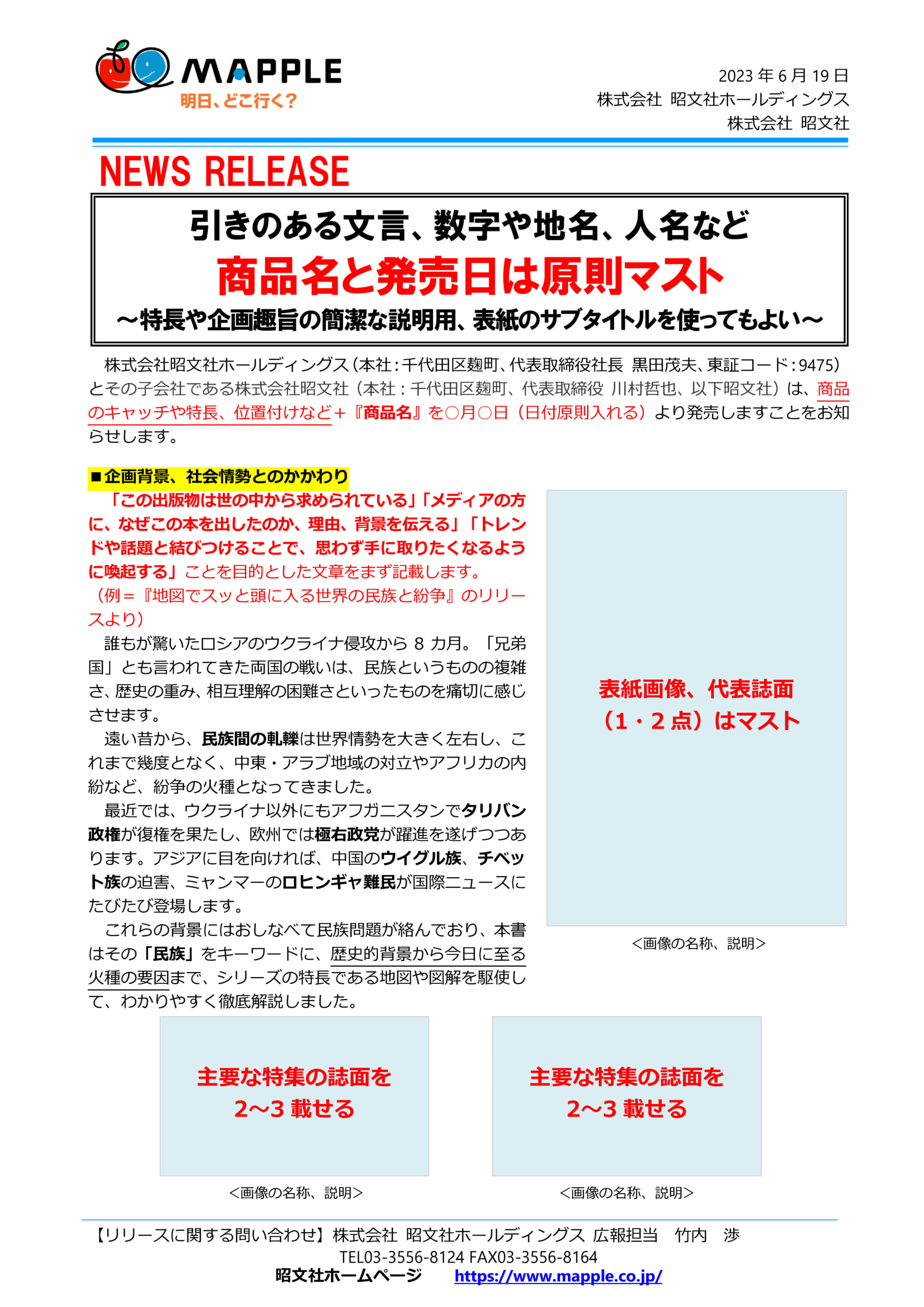 MAPPLE
明日、どこ行く?

2023 年 6 月 19 日
株式会社 昭文社ホールディングス
株式会社 昭文社

NEWS RELEASE

引きのある文言、数字や地名、人名など
商品名と発売日は原則マスト
～特長や企画趣旨の簡潔な説明用、表紙のサブタイトルを使ってもよい～

株式会社昭文社ホールディングス（本社：千代田区麹町、代表取締役社長 黒田茂夫、東証コード：9475）とその子会社である株式会社昭文社（本社：千代田区麹町、代表取締役 川村哲也、以下昭文社）は、商品のキャッチや特長、位置付けなど＋『商品名』を○月○日（日付原則入れる）より発売しますことをお知らせします。

■企画背景、社会情勢とのかかわり
「この出版物は世の中から求められている」「メディアの方に、なぜこの本を出したのか、理由、背景を伝える」「トレンドや話題と結びつけることで、思わず手に取りたくなるように喚起する」ことを目的とした文章をまず記載します。
（例＝『地図でスッと頭に入る世界の民族と紛争』のリリースより）
誰もが驚いたロシアのウクライナ侵攻から 8 カ月。「兄弟国」とも言われてきた両国の戦いは、民族というものの複雑さ、歴史の重み、相互理解の困難さといったものを痛切に感じさせます。
遠い昔から、民族間の軋轢は世界情勢を大きく左右し、これまで幾度となく、中東・アラブ地域の対立やアフリカの内紛など、紛争の火種となってきました。
最近では、ウクライナ以外にもアフガニスタンでタリバン政権が復権を果たし、欧州では極右政党が躍進を遂げつつあります。アジアに目を向ければ、中国のウイグル族、チベット族の迫害、ミャンマーのロヒンギャ難民が国際ニュースにたびたび登場します。
これらの背景にはおしなべて民族問題が絡んでおり、本書はその「民族」をキーワードに、歴史的背景から今日に至る火種の要因まで、シリーズの特長である地図や図解を駆使して、わかりやすく徹底解説しました。

表紙画像、代表誌面
（1・2 点）はマスト
＜画像の名称、説明＞

主要な特集の誌面を
2～3 載せる
＜画像の名称、説明＞

主要な特集の誌面を
2～3 載せる
＜画像の名称、説明＞

【リリースに関する問い合わせ】株式会社 昭文社ホールディングス 広報担当 竹内 渉
TEL03-3556-8124 FAX03-3556-8164
昭文社ホームページ https://www.mapple.co.jp/